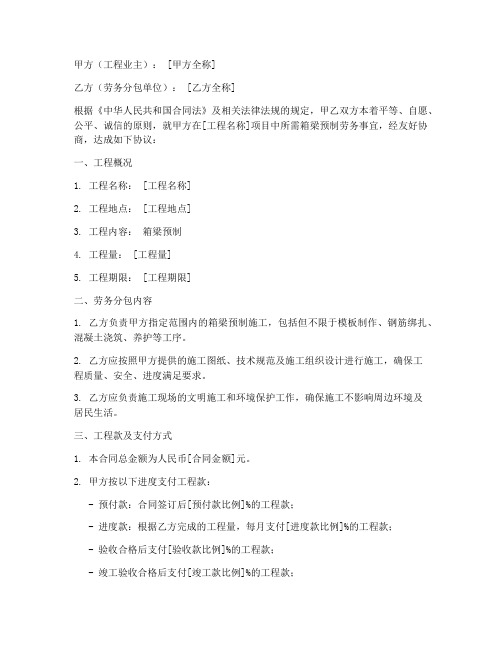 甲方（工程业主）：［甲方全称］

乙方（劳务分包单位）：［乙方全称］

根据《中华人民共和国合同法》及相关法律法规的规定，甲乙双方本着平等、自愿、公平、诚信的原则，就甲方在[工程名称]项目中所需箱梁预制劳务事宜，经友好协商，达成如下协议：

一、工程概况

1. 工程名称：［工程名称］

2. 工程地点：［工程地点］

3. 工程内容：箱梁预制

4. 工程量：［工程量］

5. 工程期限：［工程期限］

二、劳务分包内容

1. 乙方负责甲方指定范围内的箱梁预制施工，包括但不限于模板制作、钢筋绑扎、混凝土浇筑、养护等工序。

2. 乙方应按照甲方提供的施工图纸、技术规范及施工组织设计进行施工，确保工程质量、安全、进度满足要求。

3. 乙方应负责施工现场的文明施工和环境保护工作，确保施工不影响周边环境及居民生活。

三、工程款及支付方式

1. 本合同总金额为人民币[合同金额]元。

2. 甲方按以下进度支付工程款：

- 预付款：合同签订后[预付款比例]%的工程款；

- 进度款：根据乙方完成的工程量，每月支付[进度款比例]%的工程款；

- 验收合格后支付[验收款比例]%的工程款；

- 竣工验收合格后支付[竣工款比例]%的工程款；